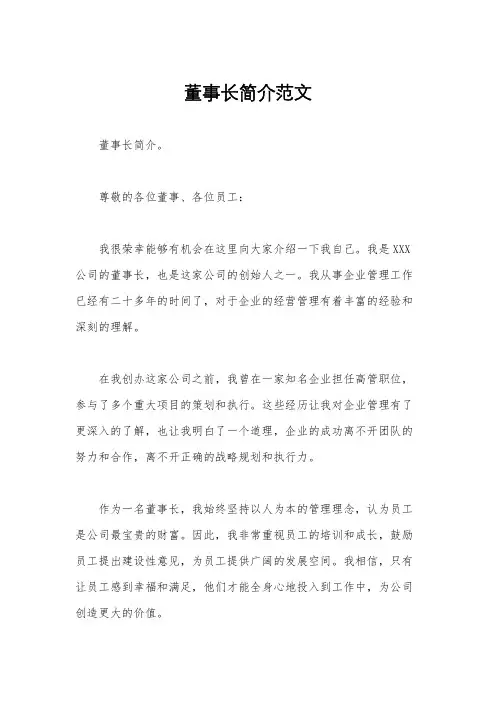 董事长简介范文

董事长简介。

尊敬的各位董事、各位员工：

我很荣幸能够有机会在这里向大家介绍一下我自己。我是XXX公司的董事长，也是这家公司的创始人之一。我从事企业管理工作已经有二十多年的时间了，对于企业的经营管理有着丰富的经验和深刻的理解。

在我创办这家公司之前，我曾在一家知名企业担任高管职位，参与了多个重大项目的策划和执行。这些经历让我对企业管理有了更深入的了解，也让我明白了一个道理，企业的成功离不开团队的努力和合作，离不开正确的战略规划和执行力。

作为一名董事长，我始终坚持以人为本的管理理念，认为员工是公司最宝贵的财富。因此，我非常重视员工的培训和成长，鼓励员工提出建设性意见，为员工提供广阔的发展空间。我相信，只有让员工感到幸福和满足，他们才能全身心地投入到工作中，为公司创造更大的价值。